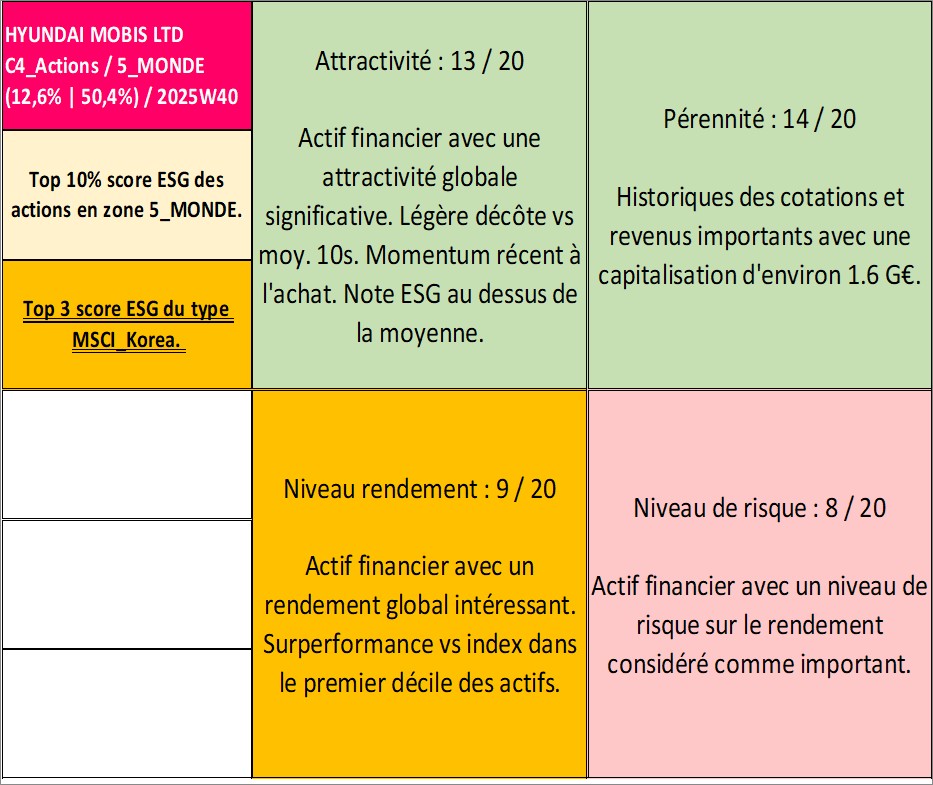 HYUNDAI MOBIS LTD
C4_Actions / 5_MONDE
(12,6% | 50,4%) / 2025W40

Top 10% score ESG des actions en zone 5_MONDE.

Top 3 score ESG du type MSCI_Korea.

Attractivité : 13 / 20

Actif financier avec une attractivité globale significative. Légère décôte vs moy. 10s. Momentum récent à l'achat. Note ESG au dessus de la moyenne.

Pérennité : 14 / 20

Historiques des cotations et revenus importants avec une capitalisation d'environ 1.6 G€.

Niveau rendement : 9 / 20

Actif financier avec un rendement global intéressant. Surperformance vs index dans le premier décile des actifs.

Niveau de risque : 8 / 20

Actif financier avec un niveau de risque sur le rendement considéré comme important.